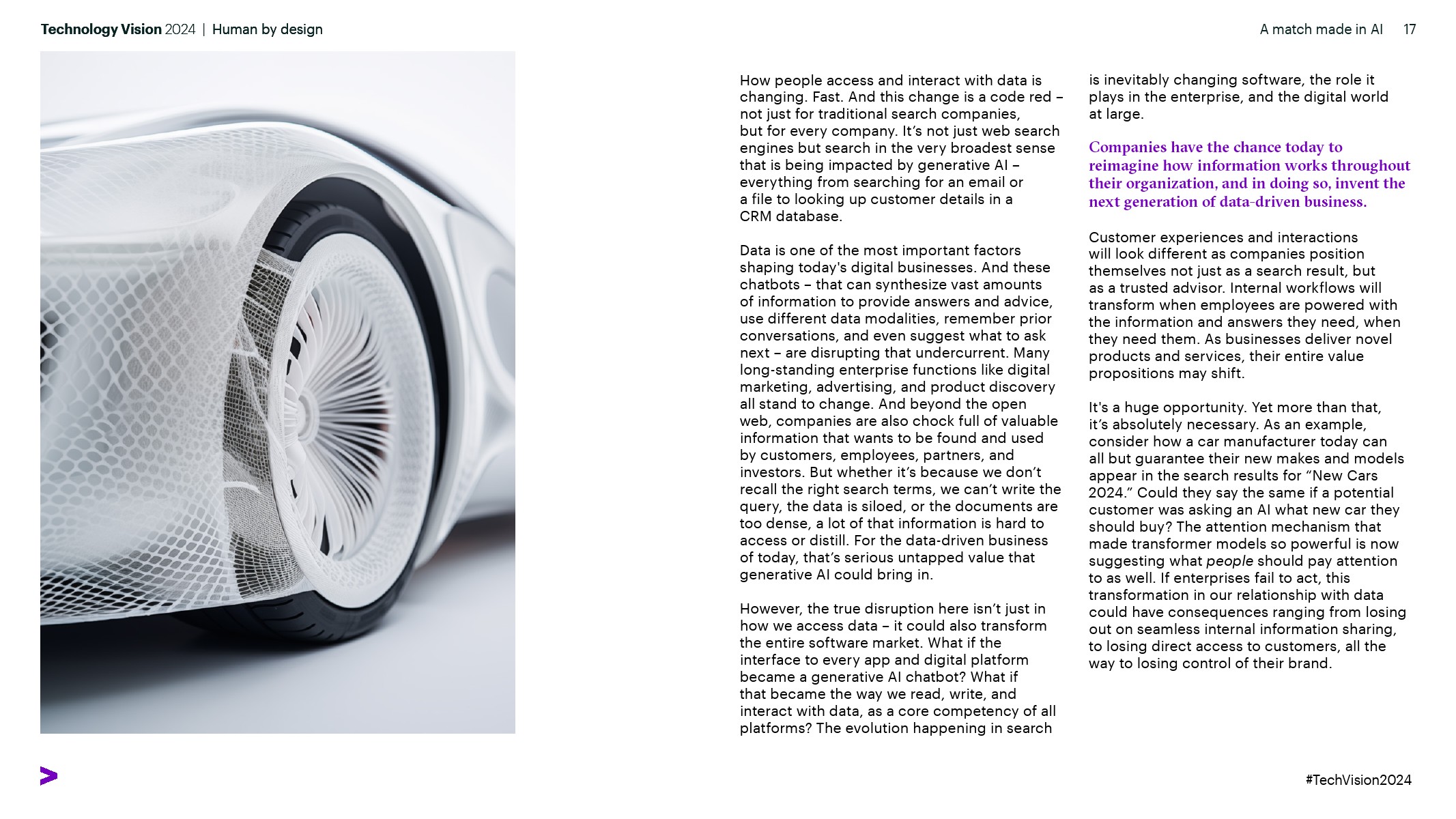 Technology Vision 2024 | Human by design

A match made in AI 17

How people access and interact with data is changing. Fast. And this change is a code red – not just for traditional search companies, but for every company. It's not just web search engines but search in the very broadest sense that is being impacted by generative AI – everything from searching for an email or a file to looking up customer details in a CRM database.

Data is one of the most important factors shaping today's digital businesses. And these chatbots – that can synthesize vast amounts of information to provide answers and advice, use different data modalities, remember prior conversations, and even suggest what to ask next – are disrupting that undercurrent. Many long-standing enterprise functions like digital marketing, advertising, and product discovery all stand to change. And beyond the open web, companies are also chock full of valuable information that wants to be found and used by customers, employees, partners, and investors. But whether it's because we don't recall the right search terms, we can't write the query, the data is siloed, or the documents are too dense, a lot of that information is hard to access or distill. For the data-driven business of today, that's serious untapped value that generative AI could bring in.

However, the true disruption here isn't just in how we access data – it could also transform the entire software market. What if the interface to every app and digital platform became a generative AI chatbot? What if that became the way we read, write, and interact with data, as a core competency of all platforms? The evolution happening in search is inevitably changing software, the role it plays in the enterprise, and the digital world at large.

Companies have the chance today to reimagine how information works throughout their organization, and in doing so, invent the next generation of data-driven business.

Customer experiences and interactions will look different as companies position themselves not just as a search result, but as a trusted advisor. Internal workflows will transform when employees are powered with the information and answers they need, when they need them. As businesses deliver novel products and services, their entire value propositions may shift.

It's a huge opportunity. Yet more than that, it's absolutely necessary. As an example, consider how a car manufacturer today can all but guarantee their new makes and models appear in the search results for "New Cars 2024." Could they say the same if a potential customer was asking an AI what new car they should buy? The attention mechanism that made transformer models so powerful is now suggesting what people should pay attention to as well. If enterprises fail to act, this transformation in our relationship with data could have consequences ranging from losing out on seamless internal information sharing, to losing direct access to customers, all the way to losing control of their brand.

#TechVision2024